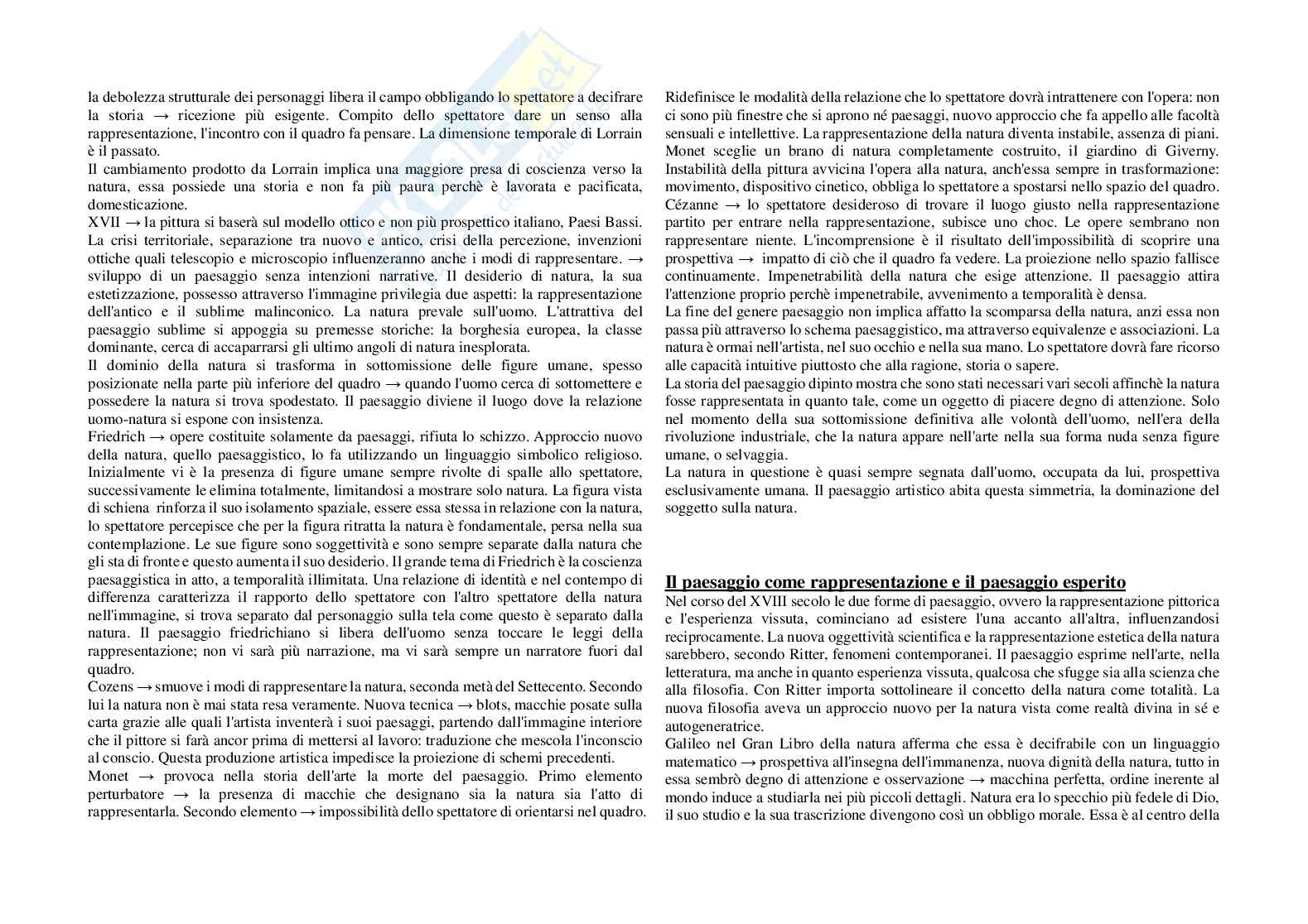 la debolezza strutturale dei personaggi libera il campo obbligando lo spettatore a decifrare la storia → ricezione più esigente. Compito dello spettatore dare un senso alla rappresentazione, l'incontro con il quadro fa pensare. La dimensione temporale di Lorrain è il passato.
Il cambiamento prodotto da Lorrain implica una maggiore presa di coscienza verso la natura, essa possiede una storia e non fa più paura perchè è lavorata e pacificata, domesticazione.
XVII → la pittura si baserà sul modello ottico e non più prospettico italiano, Paesi Bassi. La crisi territoriale, separazione tra nuovo e antico, crisi della percezione, invenzioni ottiche quali telescopio e microscopio influenzeranno anche i modi di rappresentare. → sviluppo di un paesaggio senza intenzioni narrative. Il desiderio di natura, la sua estetizzazione, possesso attraverso l'immagine privilegia due aspetti: la rappresentazione dell'antico e il sublime malinconico. La natura prevale sull'uomo. L'attrattiva del paesaggio sublime si appoggia su premesse storiche: la borghesia europea, la classe dominante, cerca di accaparrarsi gli ultimo angoli di natura inesplorata.
Il dominio della natura si trasforma in sottomissione delle figure umane, spesso posizionate nella parte più inferiore del quadro → quando l'uomo cerca di sottomettere e possedere la natura si trova spodestato. Il paesaggio diviene il luogo dove la relazione uomo-natura si espone con insistenza.
Friedrich → opere costituite solamente da paesaggi, rifiuta lo schizzo. Approccio nuovo della natura, quello paesaggistico, lo fa utilizzando un linguaggio simbolico religioso. Inizialmente vi è la presenza di figure umane sempre rivolte di spalle allo spettatore, successivamente le elimina totalmente, limitandosi a mostrare solo natura. La figura vista di schiena rinforza il suo isolamento spaziale, essere essa stessa in relazione con la natura, lo spettatore percepisce che per la figura ritratta la natura è fondamentale, persa nella sua contemplazione. Le sue figure sono soggettività e sono sempre separate dalla natura che gli sta di fronte e questo aumenta il suo desiderio. Il grande tema di Friedrich è la coscienza paesaggistica in atto, a temporalità illimitata. Una relazione di identità e nel contempo di differenza caratterizza il rapporto dello spettatore con l'altro spettatore della natura nell'immagine, si trova separato dal personaggio sulla tela come questo è separato dalla natura. Il paesaggio friedrichiano si libera dell'uomo senza toccare le leggi della rappresentazione; non vi sarà più narrazione, ma vi sarà sempre un narratore fuori dal quadro.
Cozens → smuove i modi di rappresentare la natura, seconda metà del Settecento. Secondo lui la natura non è mai stata resa veramente. Nuova tecnica → blots, macchie posate sulla carta grazie alle quali l'artista inventerà i suoi paesaggi, partendo dall'immagine interiore che il pittore si farà ancor prima di mettersi al lavoro: traduzione che mescola l'inconscio al conscio. Questa produzione artistica impedisce la proiezione di schemi precedenti.
Monet → provoca nella storia dell'arte la morte del paesaggio. Primo elemento perturbatore → la presenza di macchie che designano sia la natura sia l'atto di rappresentarla. Secondo elemento → impossibilità dello spettatore di orientarsi nel quadro.

Ridefinisce le modalità della relazione che lo spettatore dovrà intrattenere con l'opera: non ci sono più finestre che si aprono né paesaggi, nuovo approccio che fa appello alle facoltà sensuali e intellettive. La rappresentazione della natura diventa instabile, assenza di piani. Monet sceglie un brano di natura completamente costruito, il giardino di Giverny. Instabilità della pittura avvicina l'opera alla natura, anch'essa sempre in trasformazione: movimento, dispositivo cinetico, obbliga lo spettatore a spostarsi nello spazio del quadro.
Cézanne → lo spettatore desideroso di trovare il luogo giusto nella rappresentazione partito per entrare nella rappresentazione, subisce uno choc. Le opere sembrano non rappresentare niente. L'incomprensione è il risultato dell'impossibilità di scoprire una prospettiva → impatto di ciò che il quadro fa vedere. La proiezione nello spazio fallisce continuamente. Impenetrabilità della natura che esige attenzione. Il paesaggio attira l'attenzione proprio perchè impenetrabile, avvenimento a temporalità è densa.
La fine del genere paesaggio non implica affatto la scomparsa della natura, anzi essa non passa più attraverso lo schema paesaggistico, ma attraverso equivalenze e associazioni. La natura è ormai nell'artista, nel suo occhio e nella sua mano. Lo spettatore dovrà fare ricorso alle capacità intuitive piuttosto che alla ragione, storia o sapere.
La storia del paesaggio dipinto mostra che sono stati necessari vari secoli affinchè la natura fosse rappresentata in quanto tale, come un oggetto di piacere degno di attenzione. Solo nel momento della sua sottomissione definitiva alle volontà dell'uomo, nell'era della rivoluzione industriale, che la natura appare nell'arte nella sua forma nuda senza figure umane, o selvaggia.
La natura in questione è quasi sempre segnata dall'uomo, occupata da lui, prospettiva esclusivamente umana. Il paesaggio artistico abita questa simmetria, la dominazione del soggetto sulla natura.

Il paesaggio come rappresentazione e il paesaggio esperito
Nel corso del XVIII secolo le due forme di paesaggio, ovvero la rappresentazione pittorica e l'esperienza vissuta, cominciano ad esistere l'una accanto all'altra, influenzandosi reciprocamente. La nuova oggettività scientifica e la rappresentazione estetica della natura sarebbero, secondo Ritter, fenomeni contemporanei. Il paesaggio esprime nell'arte, nella letteratura, ma anche in quanto esperienza vissuta, qualcosa che sfugge sia alla scienza che alla filosofia. Con Ritter importa sottolineare il concetto della natura come totalità. La nuova filosofia aveva un approccio nuovo per la natura vista come realtà divina in sé e autogeneratrice.
Galileo nel Gran Libro della natura afferma che essa è decifrabile con un linguaggio matematico → prospettiva all'insegna dell'immanenza, nuova dignità della natura, tutto in essa sembrò degno di attenzione e osservazione → macchina perfetta, ordine inerente al mondo induce a studiarla nei più piccoli dettagli. Natura era lo specchio più fedele di Dio, il suo studio e la sua trascrizione divengono così un obbligo morale. Essa è al centro della